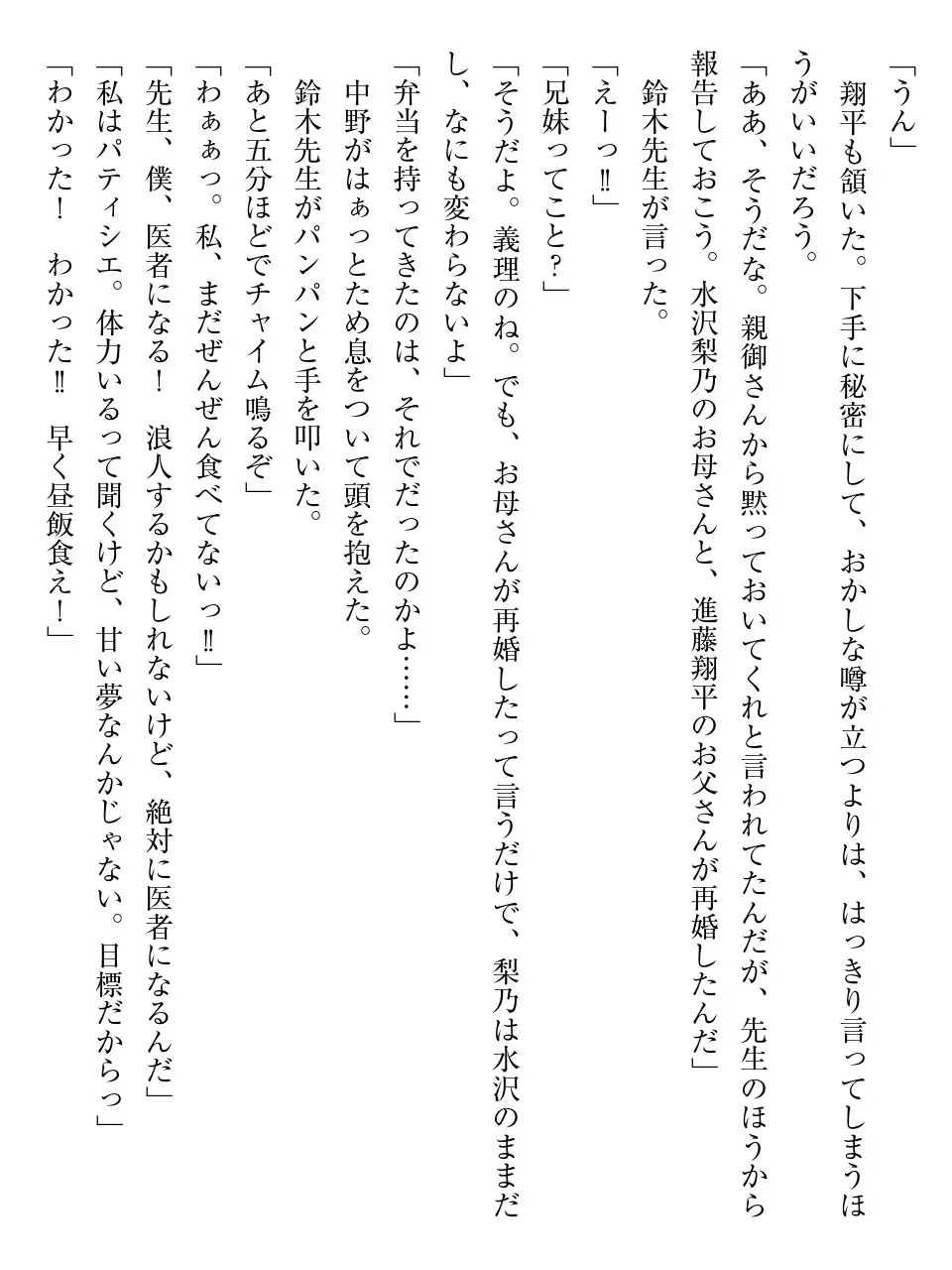 「うん」

翔平も頷いた。下手に秘密にして、おかしな噂が立つよりは、はっきり言ってしまうほうがいいだろう。

「ああ、そうだな。親御さんから黙っておいてくれと言われてたんだが、先生のほうから報告しておこう。水沢梨乃のお母さんと、進藤翔平のお父さんが再婚したんだ」

鈴木先生が言った。

「えーっ‼」

「兄妹ってこと？」

「そうだよ。義理のね。でも、お母さんが再婚したって言うだけで、梨乃は水沢のままだし、なにも変わらないよ」

「弁当を持ってきたのは、それでだったのかよ……」

中野がはぁっとため息をついて頭を抱えた。

鈴木先生がパンパンと手を叩いた。

「あと五分ほどでチャイム鳴るぞ」

「わぁぁっ。私、まだぜんぜん食べてないっ‼」

「先生、僕、医者になる！　浪人するかもしれないけど、絶対に医者になるんだ」

「私はパティシエ。体力いるって聞くけど、甘い夢なんかじゃない。目標だからっ」

「わかった！　わかった‼　早く昼飯食え！」